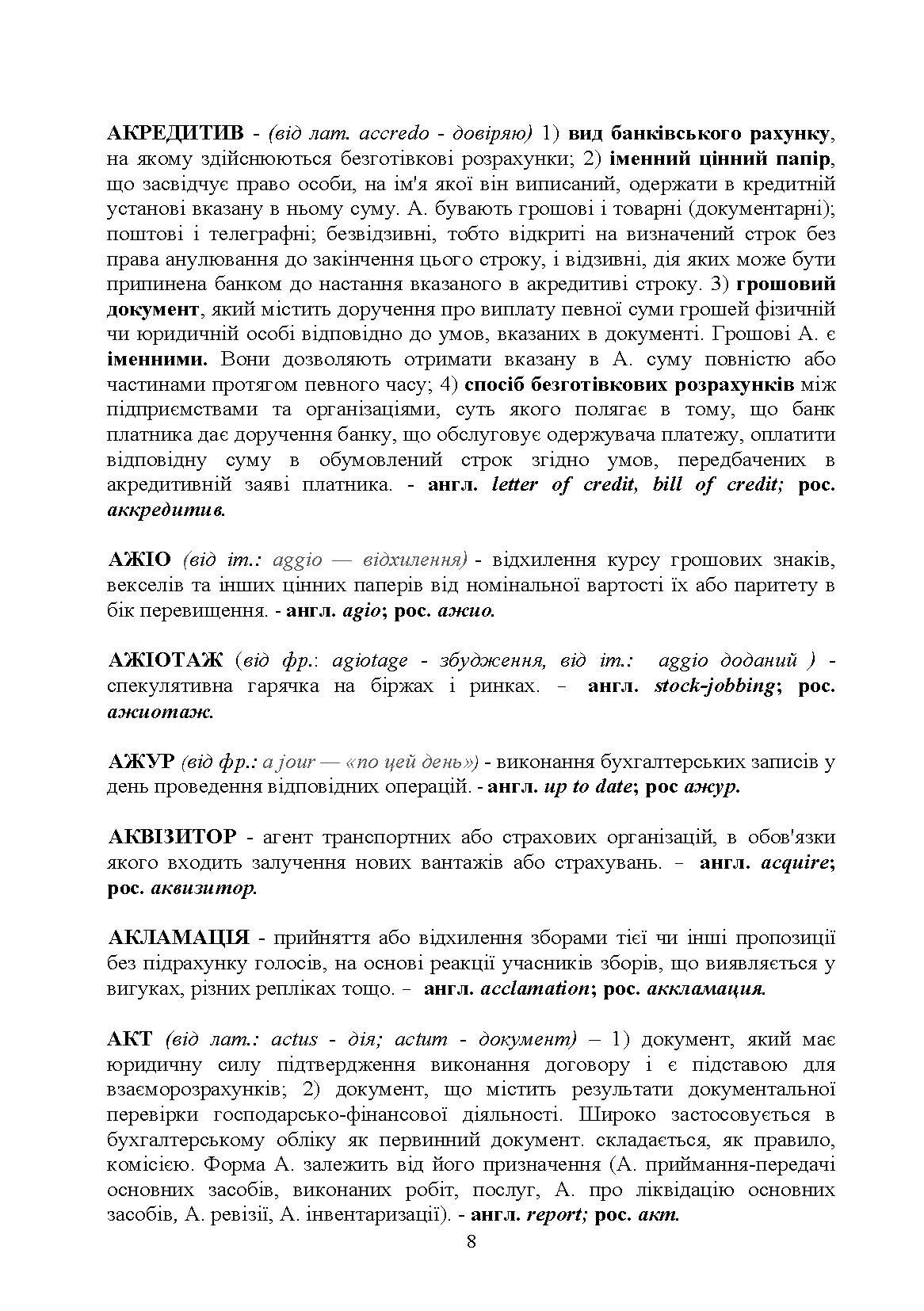 АКРЕДИТИВ - (від лат. accredo - довіряю) 1) вид банківського рахунку, на якому здійснюються безготівкові розрахунки; 2) іменний цінний папір, що засвідчує право особи, на ім'я якої він виписаний, одержати в кредитній установі вказану в ньому суму. А. бувають грошові і товарні (документарні); поштові і телеграфні; безвідзивні, тобто відкриті на визначений строк без права анулювання до закінчення цього строку, і відзивні, дія яких може бути припинена банком до настання вказаного в акредитиві строку. 3) грошовий документ, який містить доручення про виплату певної суми грошей фізичній чи юридичній особі відповідно до умов, вказаних в документі. Грошові А. є іменними. Вони дозволяють отримати вказану в А. суму повністю або частинами протягом певного часу; 4) спосіб безготівкових розрахунків між підприємствами та організаціями, суть якого полягає в тому, що банк платника дає доручення банку, що обслуговує одержувача платежу, оплатити відповідну суму в обумовлений строк згідно умов, передбачених в акредитивній заяві платника. - англ. letter of credit, bill of credit; рос. аккредитив.

АЖІО (від іт.: aggio — відхилення) - відхилення курсу грошових знаків, векселів та інших цінних паперів від номінальної вартості їх або паритету в бік перевищення. - англ. agio; рос. ажио.

АЖІОТАЖ (від фр.: agiotage - збудження, від іт.: aggio доданий ) - спекулятивна гарячка на біржах і ринках. – англ. stock-jobbing; рос. ажиотаж.

АЖУР (від фр.: a jour — «по цей день») - виконання бухгалтерських записів у день проведення відповідних операцій. - англ. up to date; рос ажур.

АКВІЗИТОР - агент транспортних або страхових організацій, в обов'язки якого входить залучення нових вантажів або страхувань. – англ. acquire; рос. аквизитор.

АКЛАМАЦІЯ - прийняття або відхилення зборами тієї чи інші пропозиції без підрахунку голосів, на основі реакції учасників зборів, що виявляється у вигуках, різних репліках тощо. – англ. acclamation; рос. аккламация.

АКТ (від лат.: actus - дія; actum - документ) – 1) документ, який має юридичну силу підтвердження виконання договору і є підставою для взаєморозрахунків; 2) документ, що містить результати документальної перевірки господарсько-фінансової діяльності. Широко застосовується в бухгалтерському обліку як первинний документ. складається, як правило, комісією. Форма А. залежить від його призначення (А. приймання-передачі основних засобів, виконаних робіт, послуг, А. про ліквідацію основних засобів, А. ревізії, А. інвентаризації). - англ. report; рос. акт.

8